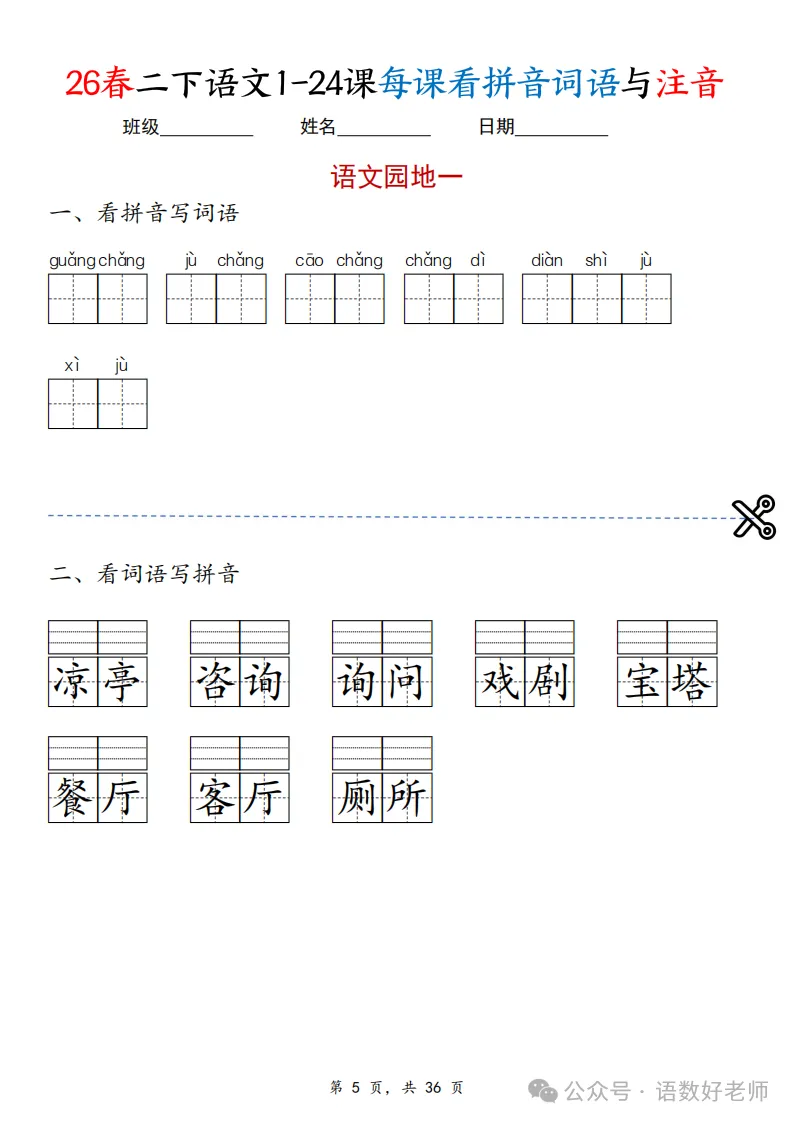 26春二下语文1-24课每课看拼音词语与注音

班级__________ 姓名__________ 日期__________

语文园地一

一、看拼音写词语

guǎng chǎng　jù chǎng　cāo chǎng　chǎng dì　diàn shì jù

xì jù

二、看词语写拼音

凉亭　咨询　询问　戏剧　宝塔

餐厅　客厅　厕所

第 5 页，共 36 页

公众号 · 语数好老师